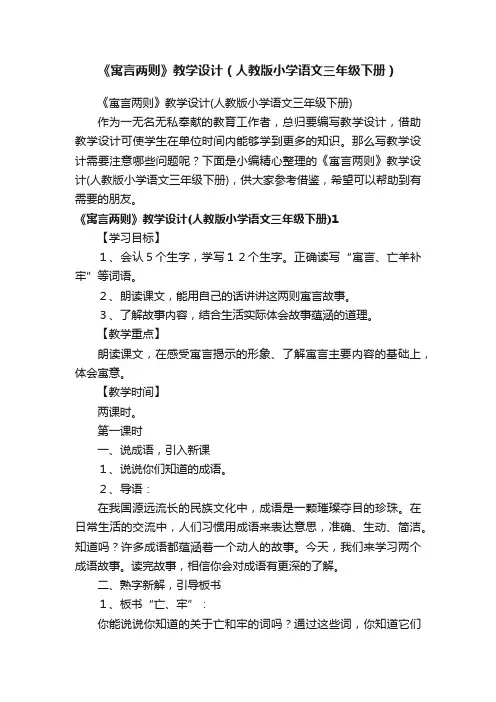 《寓言两则》教学设计（人教版小学语文三年级下册）

《寓言两则》教学设计(人教版小学语文三年级下册)

作为一无名无私奉献的教育工作者，总归要编写教学设计，借助教学设计可使学生在单位时间内能够学到更多的知识。那么写教学设计需要注意哪些问题呢？下面是小编精心整理的《寓言两则》教学设计(人教版小学语文三年级下册)，供大家参考借鉴，希望可以帮助到有需要的朋友。

《寓言两则》教学设计(人教版小学语文三年级下册)1

【学习目标】

1、会认５个生字，学写１２个生字。正确读写“寓言、亡羊补牢”等词语。

2、朗读课文，能用自己的话讲讲这两则寓言故事。

3、了解故事内容，结合生活实际体会故事蕴涵的道理。

【教学重点】

朗读课文，在感受寓言揭示的形象、了解寓言主要内容的基础上，体会寓意。

【教学时间】

两课时。

第一课时

一、说成语，引入新课

1、说说你们知道的成语。

2、导语：

在我国源远流长的民族文化中，成语是一颗璀璨夺目的珍珠。在日常生活的交流中，人们习惯用成语来表达意思，准确、生动、简洁。知道吗？许多成语都蕴涵着一个动人的故事。今天，我们来学习两个成语故事。读完故事，相信你会对成语有更深的了解。

二、熟字新解，引导板书

1、板书“亡、牢”：

你能说说你知道的关于亡和牢的词吗？通过这些词，你知道它们